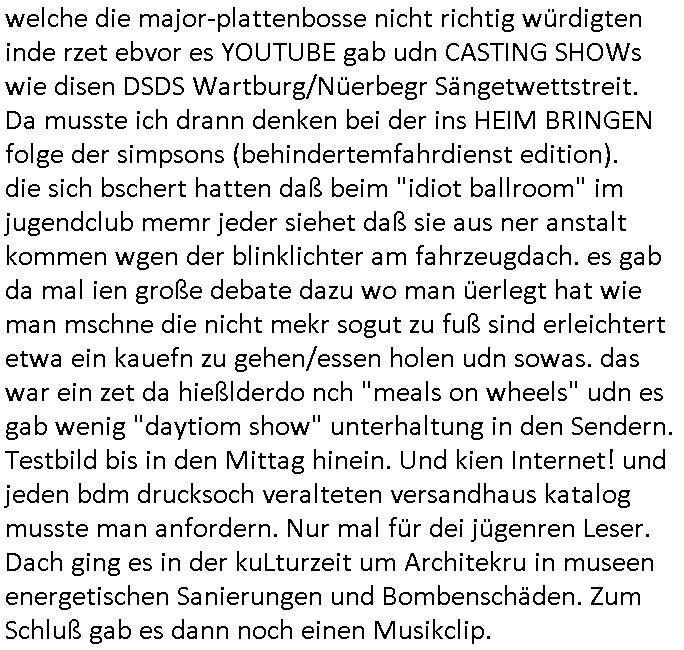 welche die major-plattenbosse nicht richtig würdigten inde rzet ebvor es YOUTUBE gab udn CASTING SHOWs wie disen DSDS Wartburg/Nüerbegr Sängetwettstreit. Da musste ich drann denken bei der ins HEIM BRINGEN folge der simpsons (behindertemfahrdienst edition). die sich bschert hatten daß beim "idiot ballroom" im jugendclub memr jeder siehet daß sie aus ner anstalt kommen wgen der blinklichter am fahrzeugdach. es gab da mal ien große debate dazu wo man üerlegt hat wie man mschne die nicht mekr sogut zu fuß sind erleichtert etwa ein kauefn zu gehen/essen holen udn sowas. das war ein zet da hießlderdo nch "meals on wheels" udn es gab wenig "daytiom show" unterhaltung in den Sendern. Testbild bis in den Mittag hinein. Und kien Internet! und jeden bdm drucksoch veralteten versandhaus katalog musste man anfordern. Nur mal für dei jügenren Leser. Dach ging es in der kuLturzeit um Architekru in museen energetischen Sanierungen und Bombenschäden. Zum Schluß gab es dann noch einen Musikclip.